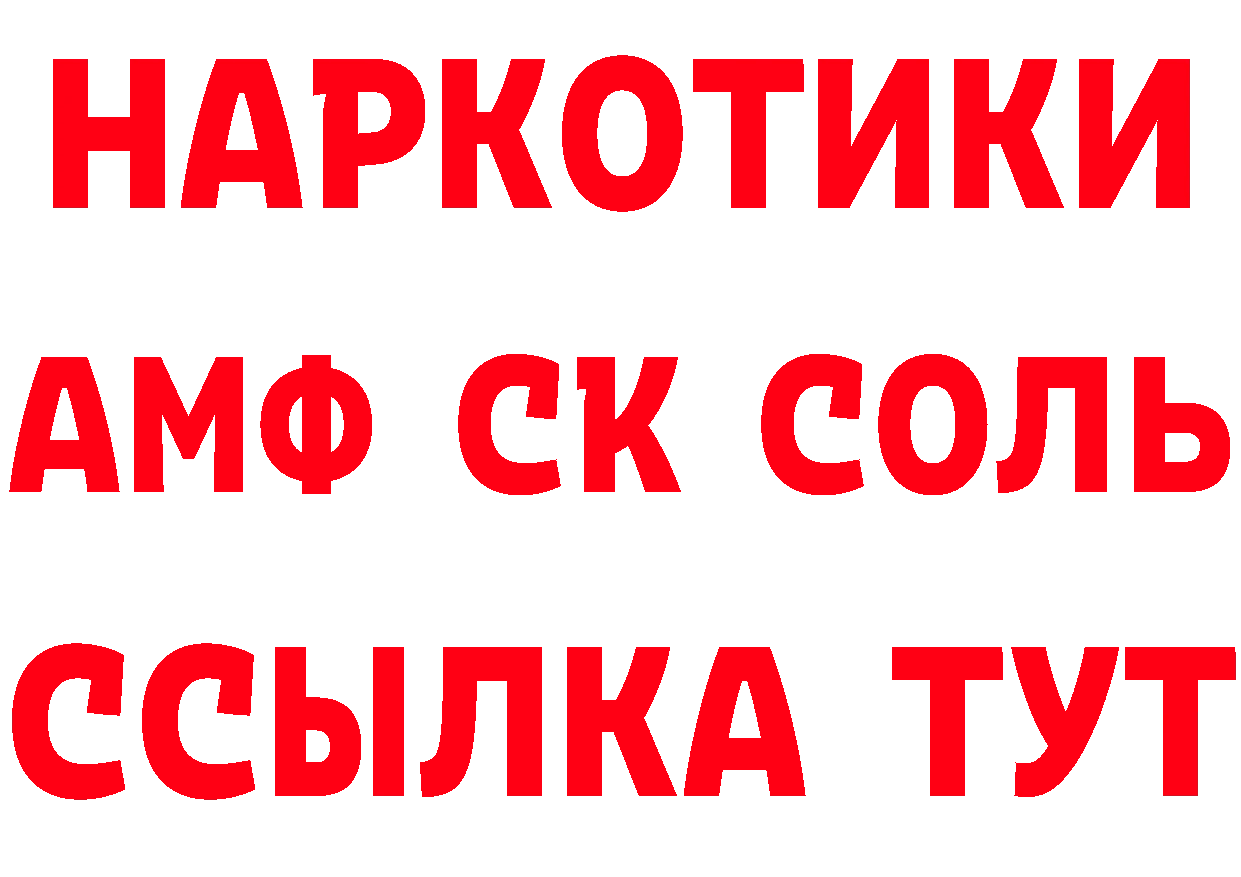 НАРКОТИКИ

АМФ СК СОЛЬ

ССЫЛКА ТУТ